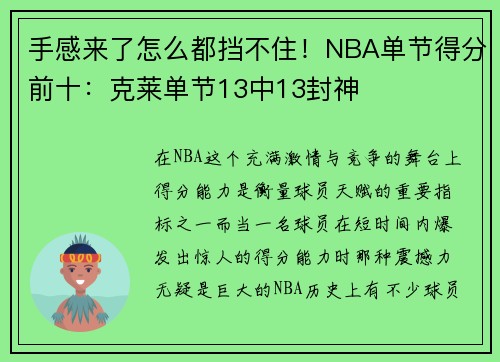 手感来了怎么都挡不住！NBA单节得分前十：克莱单节13中13封神

在NBA这个充满激情与竞争的舞台上得分能力是衡量球员天赋的重要指标之一而当一名球员在短时间内爆发出惊人的得分能力时那种震撼力无疑是巨大的NBA历史上有不少球员